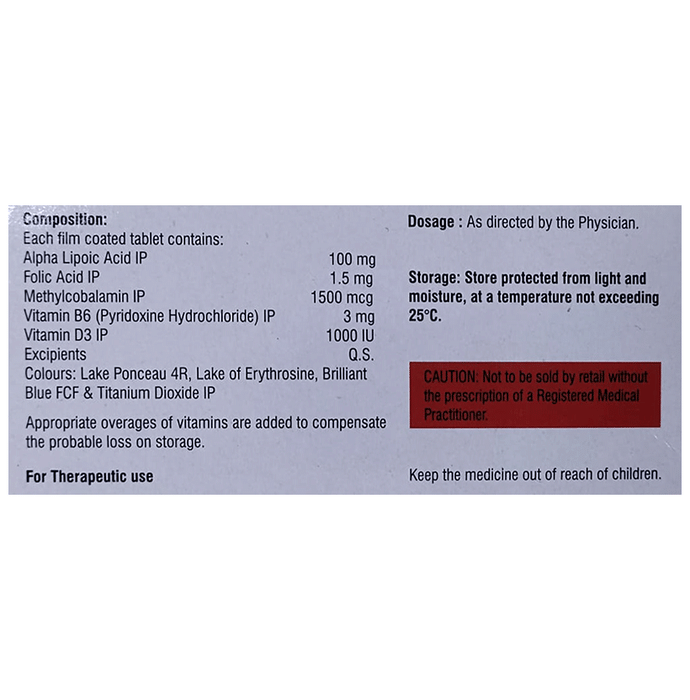 Composition:
Each film coated tablet contains:

| | |
|---|---|
| Alpha Lipoic Acid IP | 100 mg |
| Folic Acid IP | 1.5 mg |
| Methylcobalamin IP | 1500 mcg |
| Vitamin B6 (Pyridoxine Hydrochloride) IP | 3 mg |
| Vitamin D3 IP | 1000 IU |
| Excipients | Q.S. |

Colours: Lake Ponceau 4R, Lake of Erythrosine, Brilliant Blue FCF & Titanium Dioxide IP

Appropriate overages of vitamins are added to compensate the probable loss on storage.

For Therapeutic use

Dosage : As directed by the Physician.

Storage: Store protected from light and moisture, at a temperature not exceeding 25°C.

CAUTION: Not to be sold by retail without the prescription of a Registered Medical Practitioner.

Keep the medicine out of reach of children.